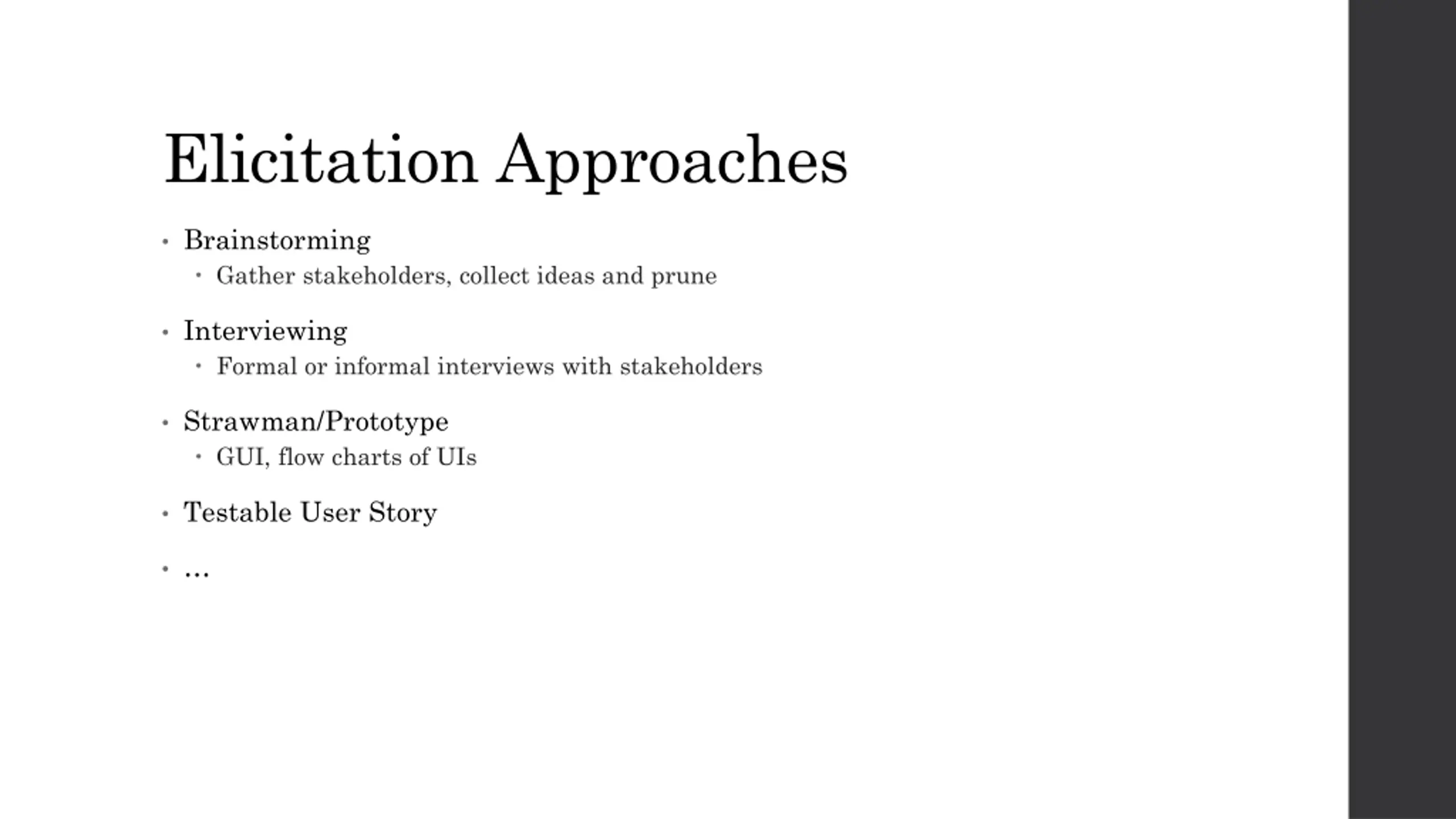 Elicitation Approaches

• Brainstorming
• Gather stakeholders, collect ideas and prune

• Interviewing
• Formal or informal interviews with stakeholders

• Strawman/Prototype
• GUI, flow charts of UIs

• Testable User Story

• …